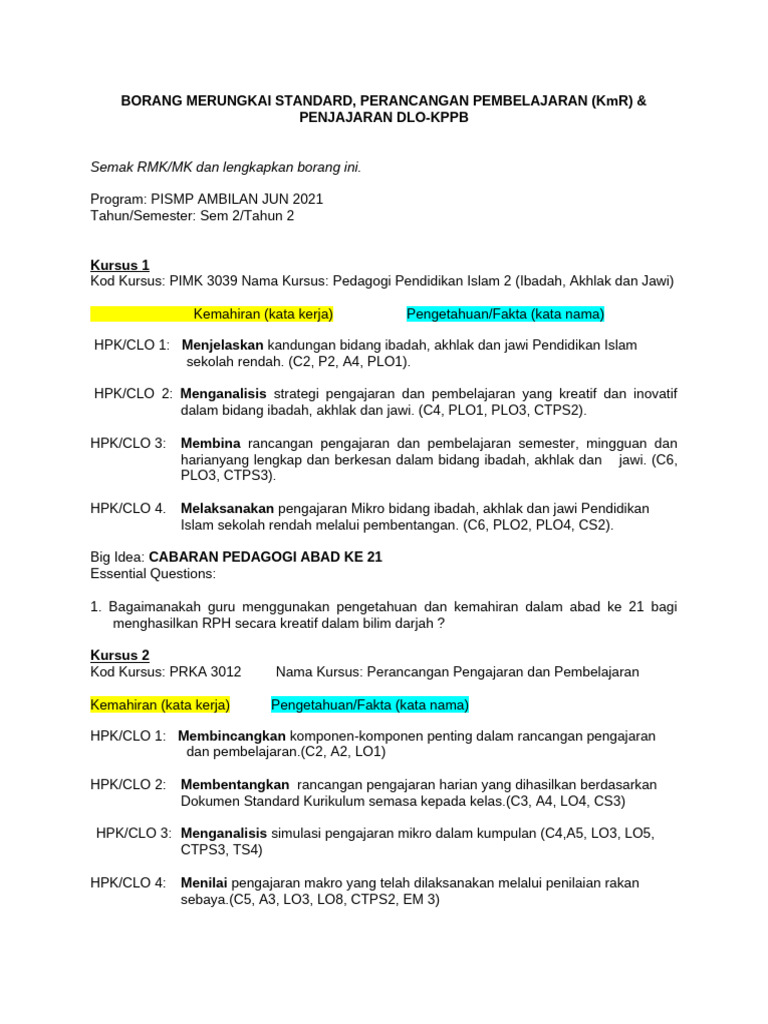 BORANG MERUNGKAI STANDARD, PERANCANGAN PEMBELAJARAN (KmR) & PENJAJARAN DLO-KPPB

Semak RMK/MK dan lengkapkan borang ini.

Program: PISMP AMBILAN JUN 2021
Tahun/Semester: Sem 2/Tahun 2

Kursus 1
Kod Kursus: PIMK 3039 Nama Kursus: Pedagogi Pendidikan Islam 2 (Ibadah, Akhlak dan Jawi)

Kemahiran (kata kerja) Pengetahuan/Fakta (kata nama)

HPK/CLO 1: Menjelaskan kandungan bidang ibadah, akhlak dan jawi Pendidikan Islam sekolah rendah. (C2, P2, A4, PLO1).

HPK/CLO 2: Menganalisis strategi pengajaran dan pembelajaran yang kreatif dan inovatif dalam bidang ibadah, akhlak dan jawi. (C4, PLO1, PLO3, CTPS2).

HPK/CLO 3: Membina rancangan pengajaran dan pembelajaran semester, mingguan dan harianyang lengkap dan berkesan dalam bidang ibadah, akhlak dan jawi. (C6, PLO3, CTPS3).

HPK/CLO 4. Melaksanakan pengajaran Mikro bidang ibadah, akhlak dan jawi Pendidikan Islam sekolah rendah melalui pembentangan. (C6, PLO2, PLO4, CS2).

Big Idea: CABARAN PEDAGOGI ABAD KE 21
Essential Questions:

1. Bagaimanakah guru menggunakan pengetahuan dan kemahiran dalam abad ke 21 bagi menghasilkan RPH secara kreatif dalam bilim darjah ?

Kursus 2
Kod Kursus: PRKA 3012 Nama Kursus: Perancangan Pengajaran dan Pembelajaran

Kemahiran (kata kerja) Pengetahuan/Fakta (kata nama)

HPK/CLO 1: Membincangkan komponen-komponen penting dalam rancangan pengajaran dan pembelajaran.(C2, A2, LO1)

HPK/CLO 2: Membentangkan rancangan pengajaran harian yang dihasilkan berdasarkan Dokumen Standard Kurikulum semasa kepada kelas.(C3, A4, LO4, CS3)

HPK/CLO 3: Menganalisis simulasi pengajaran mikro dalam kumpulan (C4,A5, LO3, LO5, CTPS3, TS4)

HPK/CLO 4: Menilai pengajaran makro yang telah dilaksanakan melalui penilaian rakan sebaya.(C5, A3, LO3, LO8, CTPS2, EM 3)